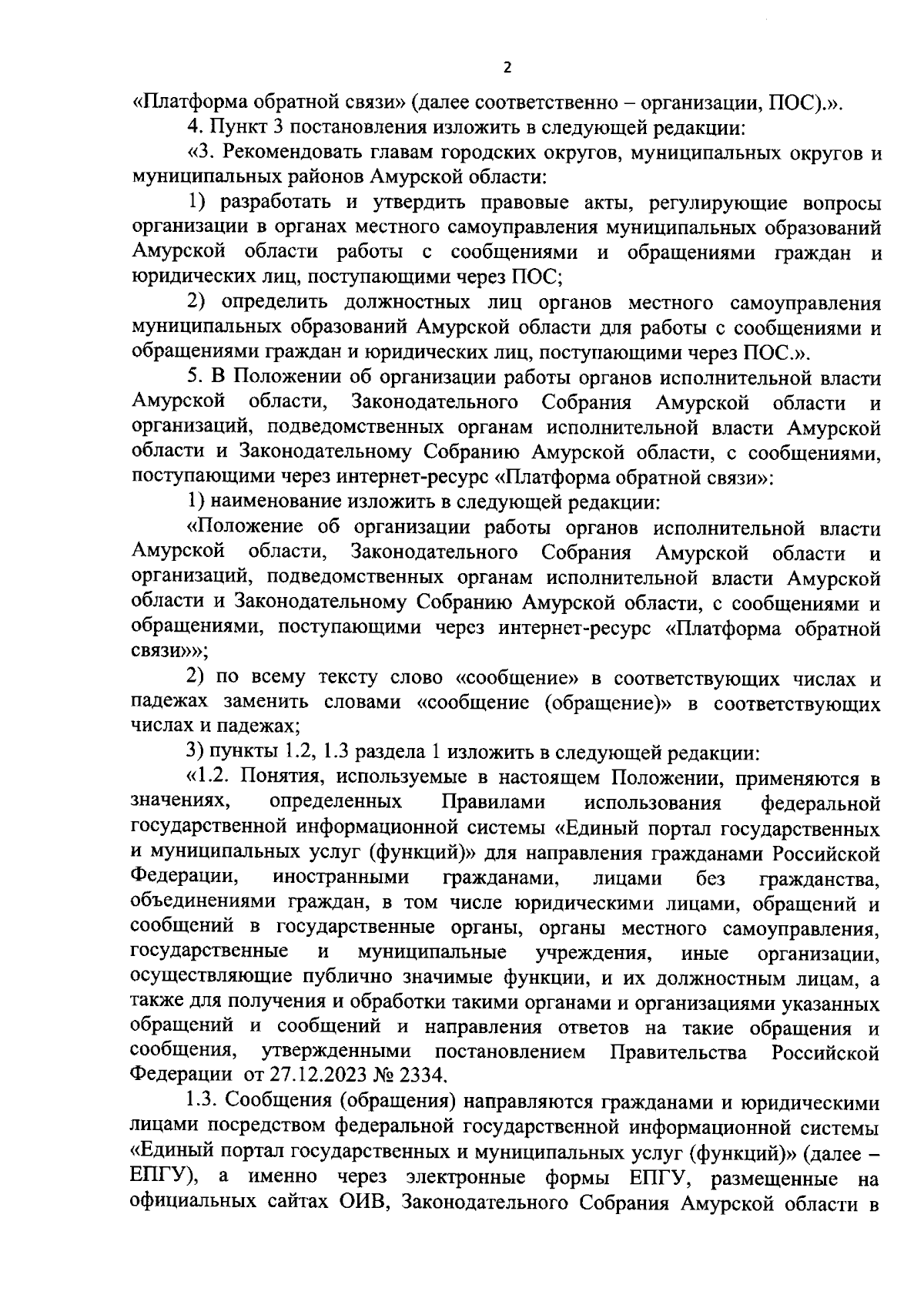 2

«Платформа обратной связи» (далее соответственно – организации, ПОС).».

4. Пункт 3 постановления изложить в следующей редакции:

«3. Рекомендовать главам городских округов, муниципальных округов и муниципальных районов Амурской области:

1) разработать и утвердить правовые акты, регулирующие вопросы организации в органах местного самоуправления муниципальных образований Амурской области работы с сообщениями и обращениями граждан и юридических лиц, поступающими через ПОС;

2) определить должностных лиц органов местного самоуправления муниципальных образований Амурской области для работы с сообщениями и обращениями граждан и юридических лиц, поступающими через ПОС.».

5. В Положении об организации работы органов исполнительной власти Амурской области, Законодательного Собрания Амурской области и организаций, подведомственных органам исполнительной власти Амурской области и Законодательному Собранию Амурской области, с сообщениями, поступающими через интернет-ресурс «Платформа обратной связи»:

1) наименование изложить в следующей редакции:

«Положение об организации работы органов исполнительной власти Амурской области, Законодательного Собрания Амурской области и организаций, подведомственных органам исполнительной власти Амурской области и Законодательному Собранию Амурской области, с сообщениями и обращениями, поступающими через интернет-ресурс «Платформа обратной связи»»;

2) по всему тексту слово «сообщение» в соответствующих числах и падежах заменить словами «сообщение (обращение)» в соответствующих числах и падежах;

3) пункты 1.2, 1.3 раздела 1 изложить в следующей редакции:

«1.2. Понятия, используемые в настоящем Положении, применяются в значениях, определенных Правилами использования федеральной государственной информационной системы «Единый портал государственных и муниципальных услуг (функций)» для направления гражданами Российской Федерации, иностранными гражданами, лицами без гражданства, объединениями граждан, в том числе юридическими лицами, обращений и сообщений в государственные органы, органы местного самоуправления, государственные и муниципальные учреждения, иные организации, осуществляющие публично значимые функции, и их должностным лицам, а также для получения и обработки такими органами и организациями указанных обращений и сообщений и направления ответов на такие обращения и сообщения, утвержденными постановлением Правительства Российской Федерации от 27.12.2023 № 2334.

1.3. Сообщения (обращения) направляются гражданами и юридическими лицами посредством федеральной государственной информационной системы «Единый портал государственных и муниципальных услуг (функций)» (далее – ЕПГУ), а именно через электронные формы ЕПГУ, размещенные на официальных сайтах ОИВ, Законодательного Собрания Амурской области в